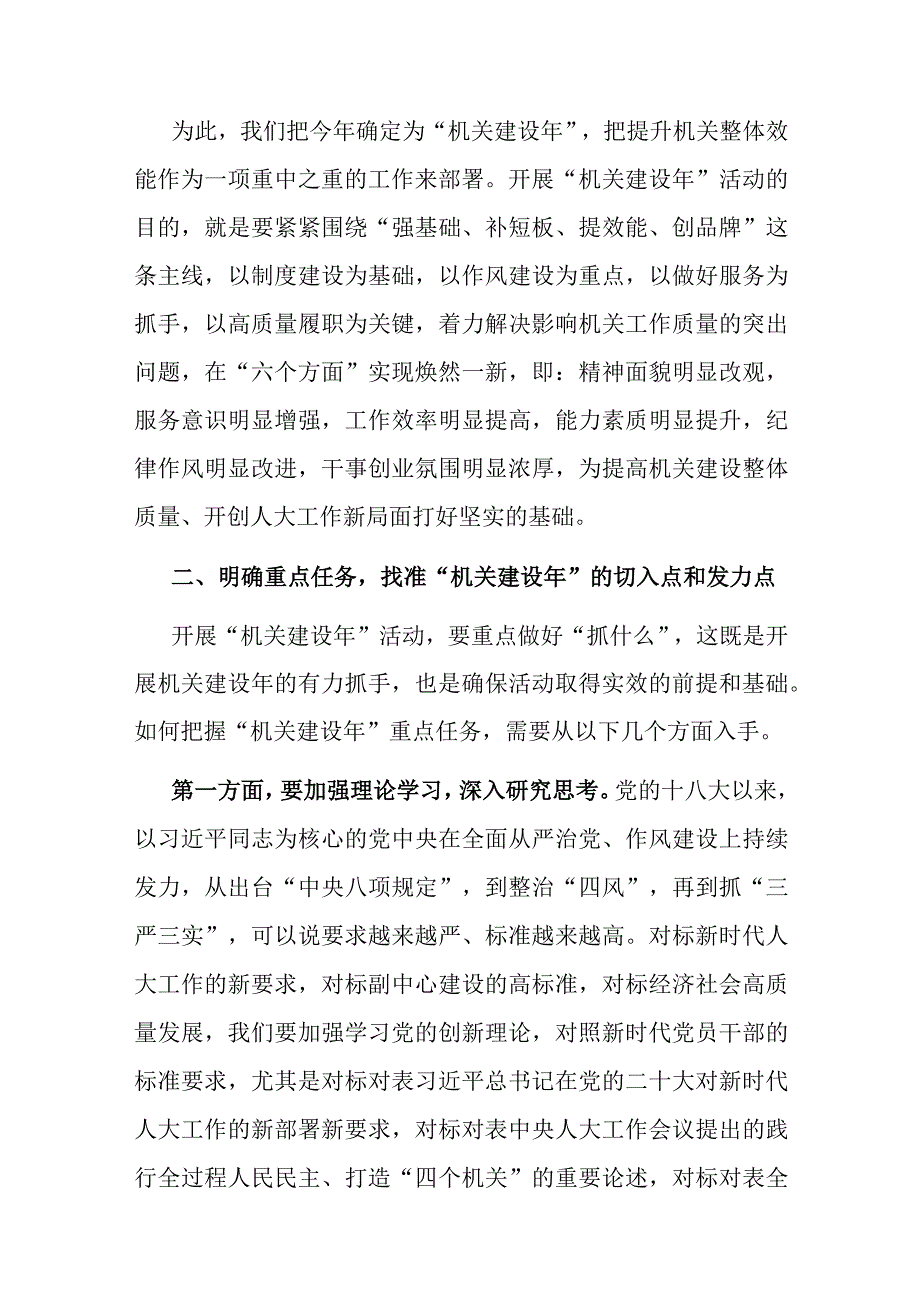 为此，我们把今年确定为“机关建设年”，把提升机关整体效能作为一项重中之重的工作来部署。开展“机关建设年”活动的目的，就是要紧紧围绕“强基础、补短板、提效能、创品牌”这条主线，以制度建设为基础，以作风建设为重点，以做好服务为抓手，以高质量履职为关键，着力解决影响机关工作质量的突出问题，在“六个方面”实现焕然一新，即：精神面貌明显改观，服务意识明显增强，工作效率明显提高，能力素质明显提升，纪律作风明显改进，干事创业氛围明显浓厚，为提高机关建设整体质量、开创人大工作新局面打好坚实的基础。

二、明确重点任务，找准“机关建设年”的切入点和发力点

开展“机关建设年”活动，要重点做好“抓什么”，这既是开展机关建设年的有力抓手，也是确保活动取得实效的前提和基础。如何把握“机关建设年”重点任务，需要从以下几个方面入手。

第一方面，要加强理论学习，深入研究思考。党的十八大以来，以习近平同志为核心的党中央在全面从严治党、作风建设上持续发力，从出台“中央八项规定”，到整治“四风”，再到抓“三严三实”，可以说要求越来越严、标准越来越高。对标新时代人大工作的新要求，对标副中心建设的高标准，对标经济社会高质量发展，我们要加强学习党的创新理论，对照新时代党员干部的标准要求，尤其是对标对表习近平总书记在党的二十大对新时代人大工作的新部署新要求，对标对表中央人大工作会议提出的践行全过程人民民主、打造“四个机关”的重要论述，对标对表全